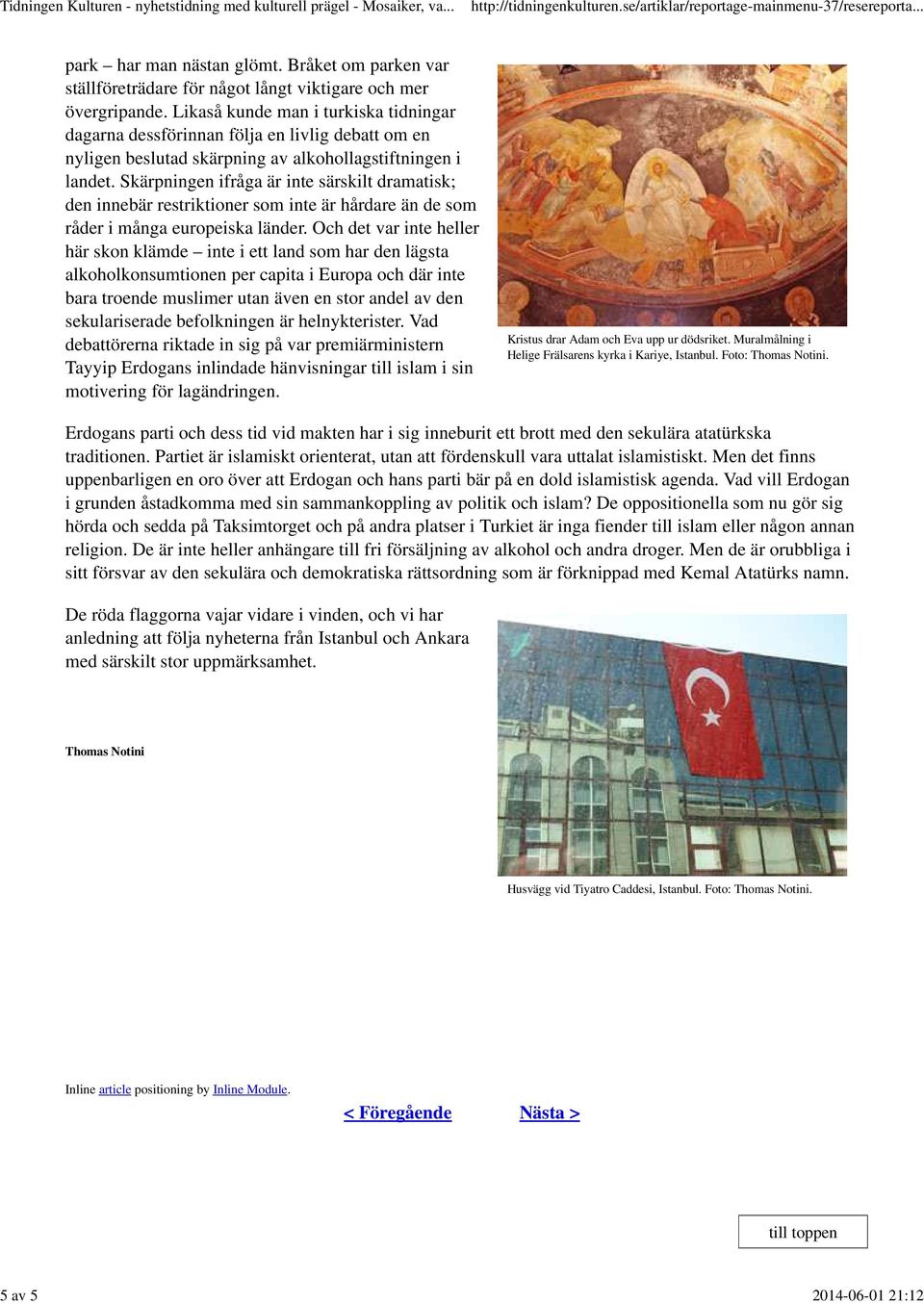 Tidningen Kulturen - nyhetstidning med kulturell prägel - Mosaiker, va... http://tidningenkulturen.se/artiklar/reportage-mainmenu-37/resereporta...

park – har man nästan glömt. Bråket om parken var ställföreträdare för något långt viktigare och mer övergripande. Likaså kunde man i turkiska tidningar dagarna dessförinnan följa en livlig debatt om en nyligen beslutad skärpning av alkohollagstiftningen i landet. Skärpningen ifråga är inte särskilt dramatisk; den innebär restriktioner som inte är hårdare än de som råder i många europeiska länder. Och det var inte heller här skon klämde – inte i ett land som har den lägsta alkoholkonsumtionen per capita i Europa och där inte bara troende muslimer utan även en stor andel av den sekulariserade befolkningen är helnykterister. Vad debattörerna riktade in sig på var premiärministern Tayyip Erdogans inlindade hänvisningar till islam i sin motivering för lagändringen.

Kristus drar Adam och Eva upp ur dödsriket. Muralmålning i Helige Frälsarens kyrka i Kariye, Istanbul. Foto: Thomas Notini.

Erdogans parti och dess tid vid makten har i sig inneburit ett brott med den sekulära atatürkska traditionen. Partiet är islamiskt orienterat, utan att fördenskull vara uttalat islamistiskt. Men det finns uppenbarligen en oro över att Erdogan och hans parti bär på en dold islamistisk agenda. Vad vill Erdogan i grunden åstadkomma med sin sammankoppling av politik och islam? De oppositionella som nu gör sig hörda och sedda på Taksimtorget och på andra platser i Turkiet är inga fiender till islam eller någon annan religion. De är inte heller anhängare till fri försäljning av alkohol och andra droger. Men de är orubbliga i sitt försvar av den sekulära och demokratiska rättsordning som är förknippad med Kemal Atatürks namn.

De röda flaggorna vajar vidare i vinden, och vi har anledning att följa nyheterna från Istanbul och Ankara med särskilt stor uppmärksamhet.

Thomas Notini

Husvägg vid Tiyatro Caddesi, Istanbul. Foto: Thomas Notini.

Inline article positioning by Inline Module.

< Föregående Nästa >

till toppen

5 av 5 2014-06-01 21:12